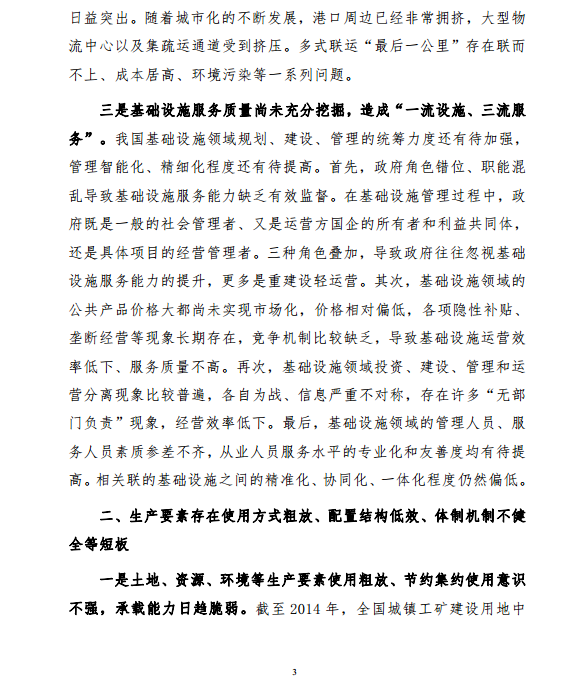 日益突出。随着城市化的不断发展，港口周边已经非常拥挤，大型物流中心以及集疏运通道受到挤压。多式联运“最后一公里”存在联而不上、成本居高、环境污染等一系列问题。

三是基础设施服务质量尚未充分挖掘，造成“一流设施、三流服务”。我国基础设施领域规划、建设、管理的统筹力度还有待加强，管理智能化、精细化程度还有待提高。首先，政府角色错位、职能混乱导致基础设施服务能力缺乏有效监督。在基础设施管理过程中，政府既是一般的社会管理者、又是运营方国企的所有者和利益共同体，还是具体项目的经营管理者。三种角色叠加，导致政府往往忽视基础设施服务能力的提升，更多是重建设轻运营。其次，基础设施领域的公共产品价格大都尚未实现市场化，价格相对偏低，各项隐性补贴、垄断经营等现象长期存在，竞争机制比较缺乏，导致基础设施运营效率低下、服务质量不高。再次，基础设施领域投资、建设、管理和运营分离现象比较普遍，各自为战、信息严重不对称，存在许多“无部门负责”现象，经营效率低下。最后，基础设施领域的管理人员、服务人员素质参差不齐，从业人员服务水平的专业化和友善度均有待提高。相关联的基础设施之间的精准化、协同化、一体化程度仍然偏低。

二、生产要素存在使用方式粗放、配置结构低效、体制机制不健全等短板

一是土地、资源、环境等生产要素使用粗放、节约集约使用意识不强，承载能力日趋脆弱。截至 2014 年，全国城镇工矿建设用地中

3